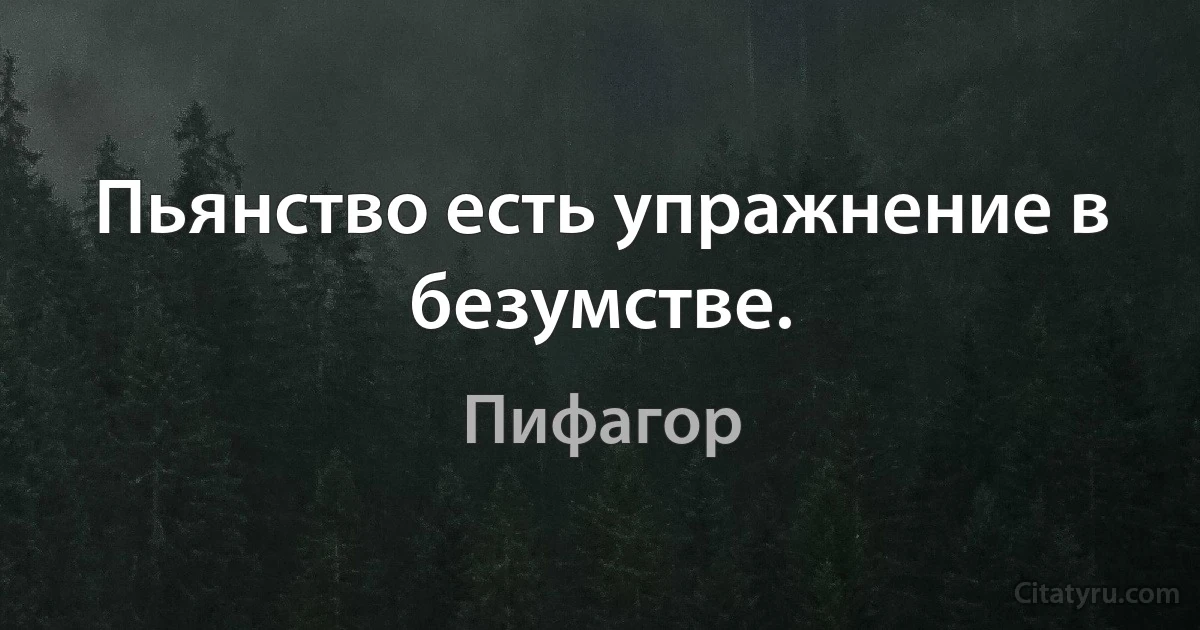 Пьянство есть упражнение в безумстве.

Пифагор

Citatyru.com